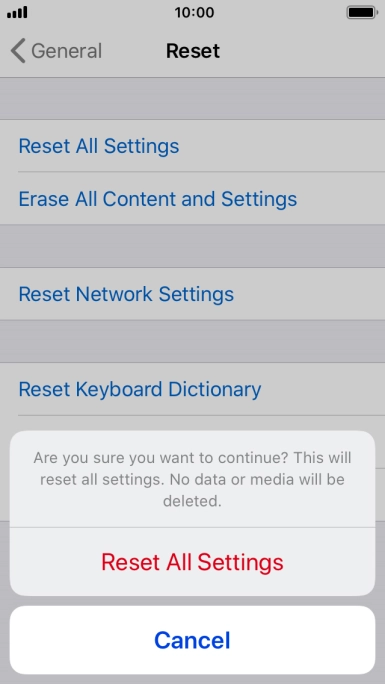 10:00

General

Reset

Reset All Settings

Erase All Content and Settings

Reset Network Settings

Reset Keyboard Dictionary

Are you sure you want to continue? This will reset all settings. No data or media will be deleted.

Reset All Settings

Cancel